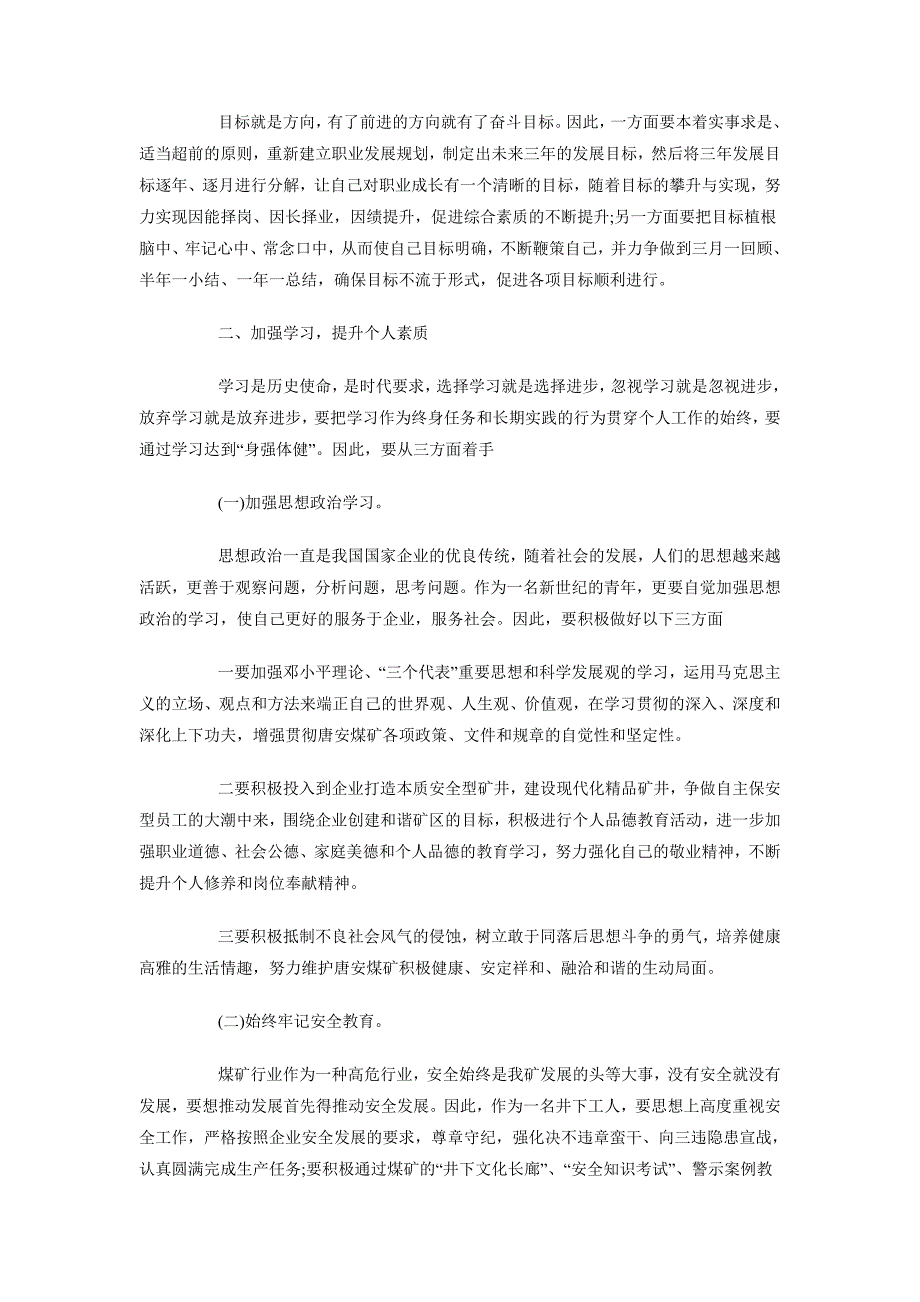 目标就是方向，有了前进的方向就有了奋斗目标。因此，一方面要本着实事求是、适当超前的原则，重新建立职业发展规划，制定出未来三年的发展目标，然后将三年发展目标逐年、逐月进行分解，让自己对职业成长有一个清晰的目标，随着目标的攀升与实现，努力实现因能择岗、因长择业，因绩提升，促进综合素质的不断提升;另一方面要把目标植根脑中、牢记心中、常念口中，从而使自己目标明确，不断鞭策自己，并力争做到三月一回顾、半年一小结、一年一总结，确保目标不流于形式，促进各项目标顺利进行。

二、加强学习，提升个人素质

学习是历史使命，是时代要求，选择学习就是选择进步，忽视学习就是忽视进步，放弃学习就是放弃进步，要把学习作为终身任务和长期实践的行为贯穿个人工作的始终，要通过学习达到“身强体健”。因此，要从三方面着手

(一)加强思想政治学习。

思想政治一直是我国国家企业的优良传统，随着社会的发展，人们的思想越来越活跃，更善于观察问题，分析问题，思考问题。作为一名新世纪的青年，更要自觉加强思想政治的学习，使自己更好的服务于企业，服务社会。因此，要积极做好以下三方面

一要加强邓小平理论、“三个代表”重要思想和科学发展观的学习，运用马克思主义的立场、观点和方法来端正自己的世界观、人生观、价值观，在学习贯彻的深入、深度和深化上下功夫，增强贯彻唐安煤矿各项政策、文件和规章的自觉性和坚定性。

二要积极投入到企业打造本质安全型矿井，建设现代化精品矿井，争做自主保安型员工的大潮中来，围绕企业创建和谐矿区的目标，积极进行个人品德教育活动，进一步加强职业道德、社会公德、家庭美德和个人品德的教育学习，努力强化自己的敬业精神，不断提升个人修养和岗位奉献精神。

三要积极抵制不良社会风气的侵蚀，树立敢于同落后思想斗争的勇气，培养健康高雅的生活情趣，努力维护唐安煤矿积极健康、安定祥和、融洽和谐的生动局面。

(二)始终牢记安全教育。

煤矿行业作为一种高危行业，安全始终是我矿发展的头等大事，没有安全就没有发展，要想推动发展首先得推动安全发展。因此，作为一名井下工人，要思想上高度重视安全工作，严格按照企业安全发展的要求，尊章守纪，强化决不违章蛮干、向三违隐患宣战，认真圆满完成生产任务;要积极通过煤矿的“井下文化长廊”、“安全知识考试”、警示案例教